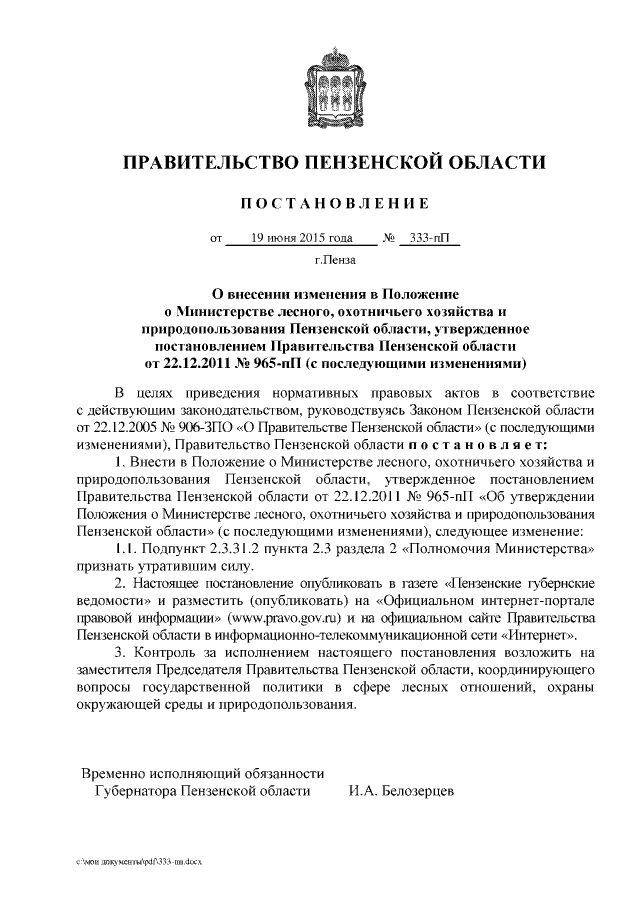 ПРАВИТЕЛЬСТВО ПЕНЗЕНСКОЙ ОБЛАСТИ

ПОСТАНОВЛЕНИЕ

от 19 июня 2015 года № 333-пП

г.Пенза

О внесении изменения в Положение о Министерстве лесного, охотничьего хозяйства и природопользования Пензенской области, утвержденное постановлением Правительства Пензенской области от 22.12.2011 № 965-пП (с последующими изменениями)

В целях приведения нормативных правовых актов в соответствие с действующим законодательством, руководствуясь Законом Пензенской области от 22.12.2005 № 906-ЗПО «О Правительстве Пензенской области» (с последующими изменениями), Правительство Пензенской области постановляет:

1. Внести в Положение о Министерстве лесного, охотничьего хозяйства и природопользования Пензенской области, утвержденное постановлением Правительства Пензенской области от 22.12.2011 № 965-пП «Об утверждении Положения о Министерстве лесного, охотничьего хозяйства и природопользования Пензенской области» (с последующими изменениями), следующее изменение:

1.1. Подпункт 2.3.31.2 пункта 2.3 раздела 2 «Полномочия Министерства» признать утратившим силу.

2. Настоящее постановление опубликовать в газете «Пензенские губернские ведомости» и разместить (опубликовать) на «Официальном интернет-портале правовой информации» (www.pravo.gov.ru) и на официальном сайте Правительства Пензенской области в информационно-телекоммуникационной сети «Интернет».

3. Контроль за исполнением настоящего постановления возложить на заместителя Председателя Правительства Пензенской области, координирующего вопросы государственной политики в сфере лесных отношений, охраны окружающей среды и природопользования.

Временно исполняющий обязанности Губернатора Пензенской области И.А. Белозерцев

c:\мои документы\pdf\333-пп.docx